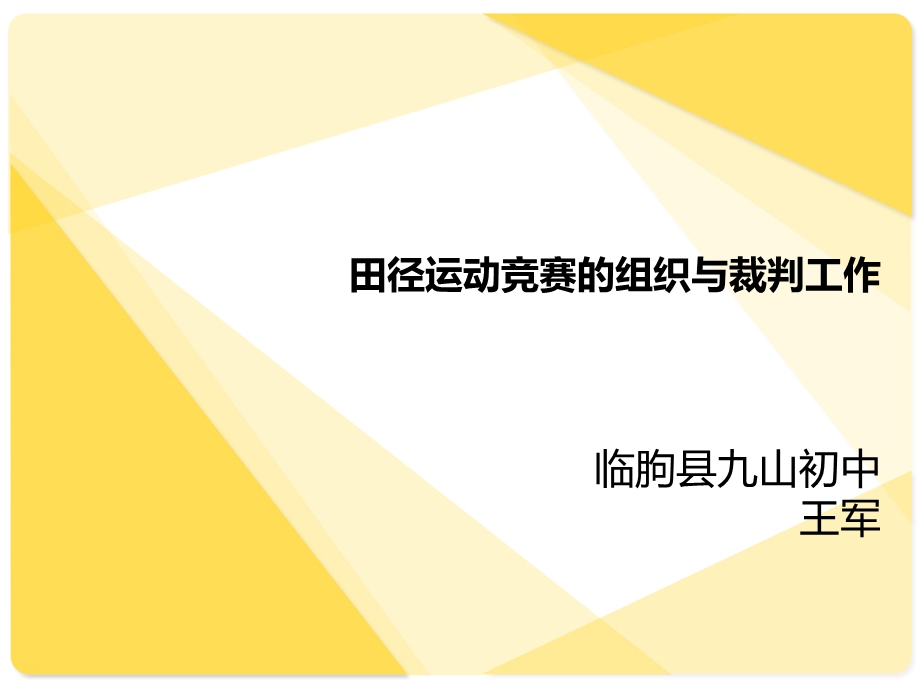 田径运动竞赛的组织与裁判工作

临朐县九山初中
王军